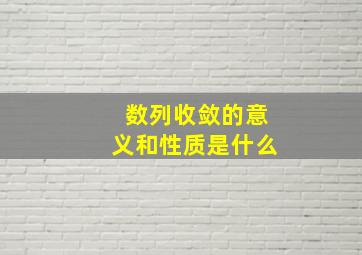 数列收敛的意义和性质是什么